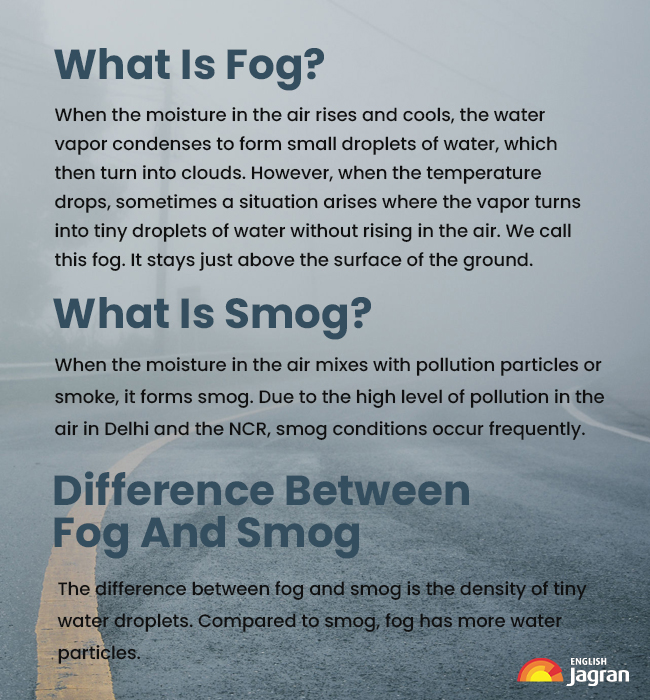 What Is Fog?

When the moisture in the air rises and cools, the water vapor condenses to form small droplets of water, which then turn into clouds. However, when the temperature drops, sometimes a situation arises where the vapor turns into tiny droplets of water without rising in the air. We call this fog. It stays just above the surface of the ground.

What Is Smog?

When the moisture in the air mixes with pollution particles or smoke, it forms smog. Due to the high level of pollution in the air in Delhi and the NCR, smog conditions occur frequently.

Difference Between Fog And Smog

The difference between fog and smog is the density of tiny water droplets. Compared to smog, fog has more water particles.

ENGLISH
Jagran